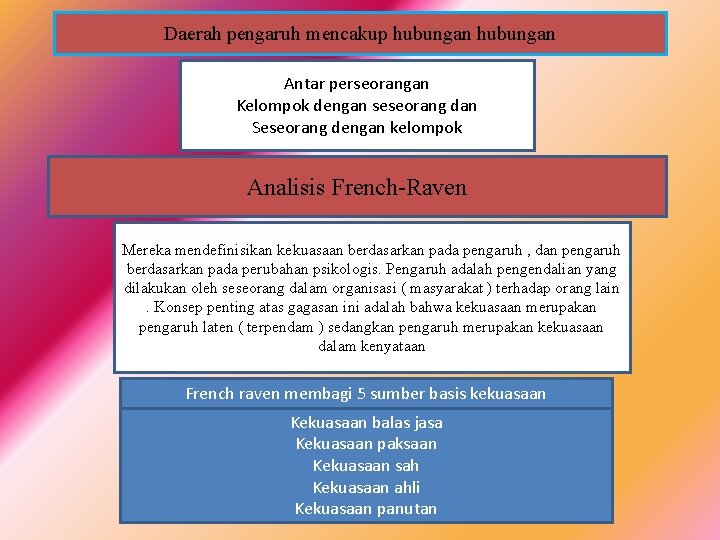 Daerah pengaruh mencakup hubungan hubungan

Antar perseorangan
Kelompok dengan seseorang dan
Seseorang dengan kelompok

Analisis French-Raven

Mereka mendefinisikan kekuasaan berdasarkan pada pengaruh , dan pengaruh berdasarkan pada perubahan psikologis. Pengaruh adalah pengendalian yang dilakukan oleh seseorang dalam organisasi ( masyarakat ) terhadap orang lain . Konsep penting atas gagasan ini adalah bahwa kekuasaan merupakan pengaruh laten ( terpendam ) sedangkan pengaruh merupakan kekuasaan dalam kenyataan

French raven membagi 5 sumber basis kekuasaan

Kekuasaan balas jasa
Kekuasaan paksaan
Kekuasaan sah
Kekuasaan ahli
Kekuasaan panutan